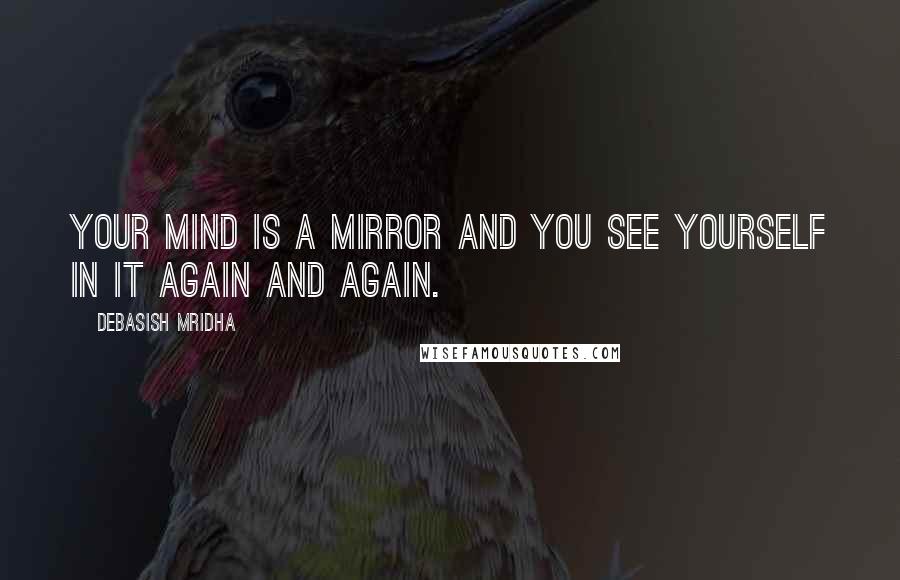 YOUR MIND IS A MIRROR AND YOU SEE YOURSELF IN IT AGAIN AND AGAIN.

DEBASISH MRIDHA

WISEFAMOUSQUOTES.COM